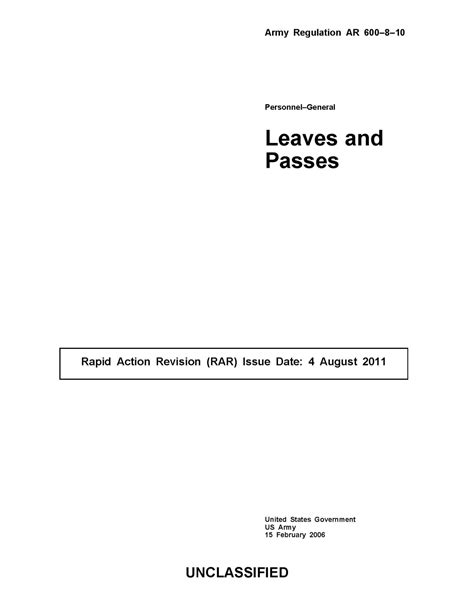 Army Regulation AR 600–8–10

Personnel–General

Leaves and Passes

Rapid Action Revision (RAR) Issue Date: 4 August 2011

United States Government
US Army
15 February 2006

UNCLASSIFIED